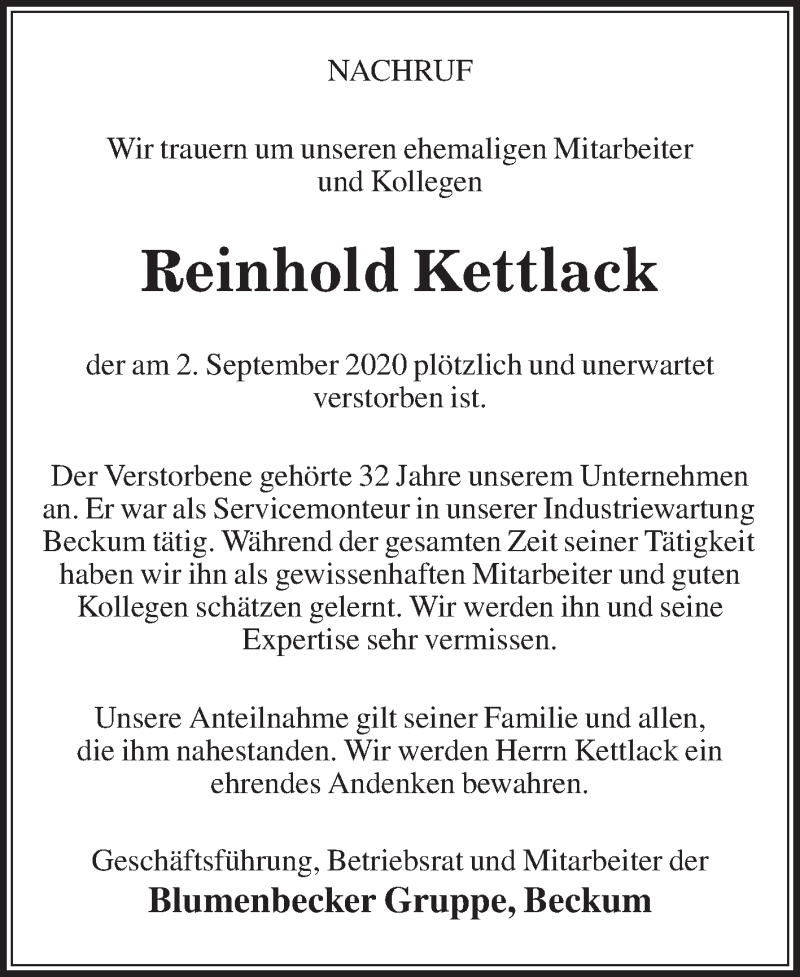 NACHRUF

Wir trauern um unseren ehemaligen Mitarbeiter und Kollegen

Reinhold Kettlack

der am 2. September 2020 plötzlich und unerwartet verstorben ist.

Der Verstorbene gehörte 32 Jahre unserem Unternehmen an. Er war als Servicemonteur in unserer Industriewartung Beckum tätig. Während der gesamten Zeit seiner Tätigkeit haben wir ihn als gewissenhaften Mitarbeiter und guten Kollegen schätzen gelernt. Wir werden ihn und seine Expertise sehr vermissen.

Unsere Anteilnahme gilt seiner Familie und allen, die ihm nahestanden. Wir werden Herrn Kettlack ein ehrendes Andenken bewahren.

Geschäftsführung, Betriebsrat und Mitarbeiter der
Blumenbecker Gruppe, Beckum